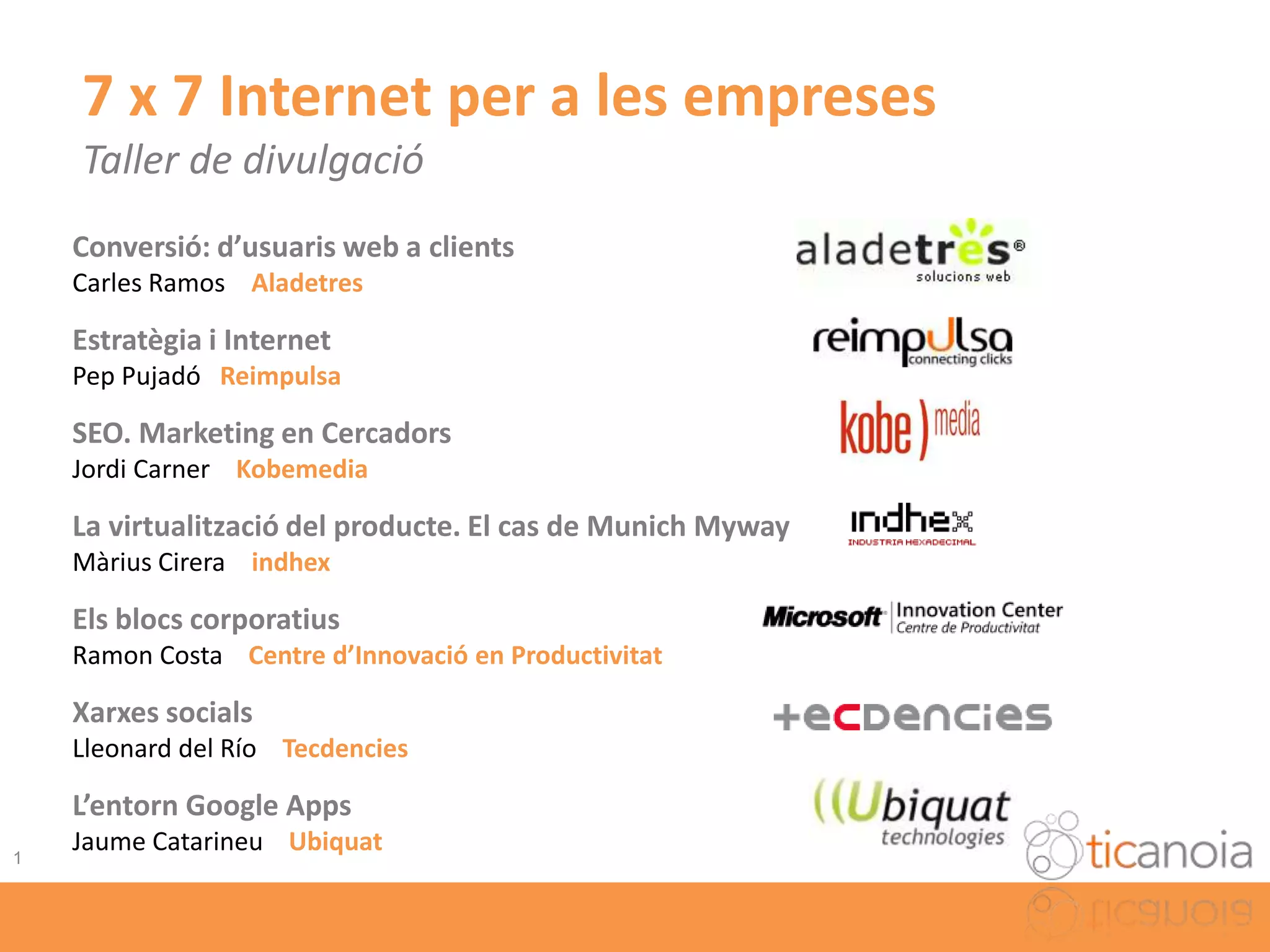 7 x 7 Internet per a les empreses

Taller de divulgació

Conversió: d'usuaris web a clients
Carles Ramos Aladetres

Estratègia i Internet
Pep Pujadó Reimpulsa

SEO. Marketing en Cercadors
Jordi Carner Kobemedia

La virtualització del producte. El cas de Munich Myway
Màrius Cirera indhex

Els blocs corporatius
Ramon Costa Centre d'Innovació en Productivitat

Xarxes socials
Lleonard del Río Tecdencies

L'entorn Google Apps
Jaume Catarineu Ubiquat

aladetres®
solucions web

reimpulsa
connecting clicks

kobe ) media

indhex
INDUSTRIA HEXADECIMAL

Microsoft Innovation Center
Centre de Productivitat

tecdencies

((Ubiquat
technologies

ticanoia

1